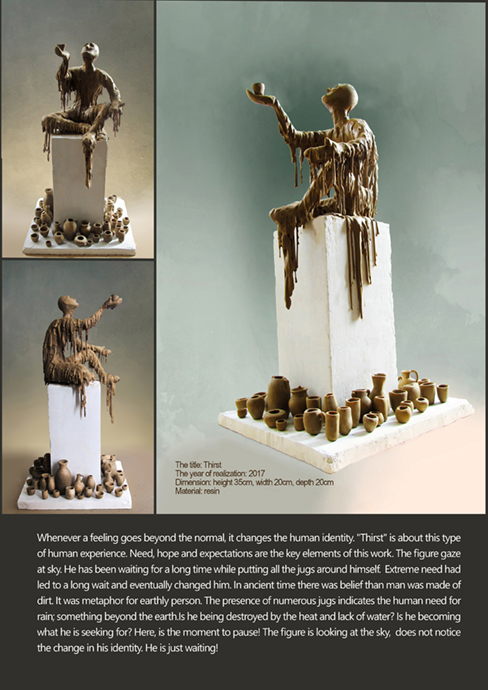 The title: Thirst
The year of realization: 2017
Dimension: height 35cm, width 20cm, depth 20cm
Material: resin

Whenever a feeling goes beyond the normal, it changes the human identity. "Thirst" is about this type of human experience. Need, hope and expectations are the key elements of this work. The figure gaze at sky. He has been waiting for a long time while putting all the jugs around himself. Extreme need had led to a long wait and eventually changed him. In ancient time there was belief than man was made of dirt. It was metaphor for earthly person. The presence of numerous jugs indicates the human need for rain; something beyond the earth.Is he being destroyed by the heat and lack of water? Is he becoming what he is seeking for? Here, is the moment to pause! The figure is looking at the sky, does not notice the change in his identity. He is just waiting!